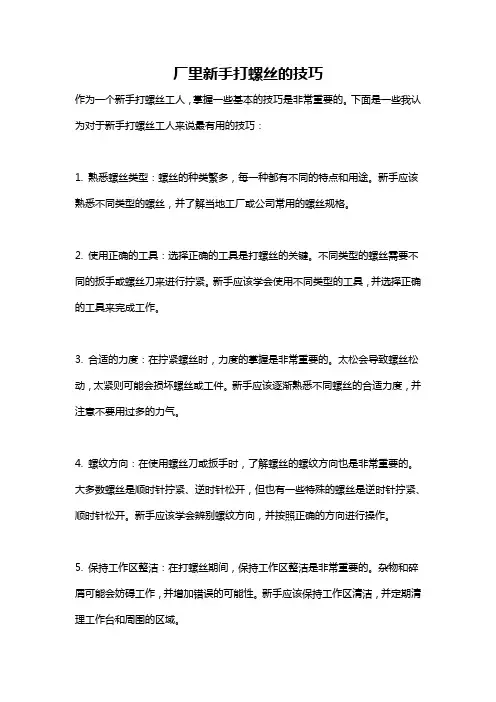 厂里新手打螺丝的技巧

作为一个新手打螺丝工人，掌握一些基本的技巧是非常重要的。下面是一些我认为对于新手打螺丝工人来说最有用的技巧：

1. 熟悉螺丝类型：螺丝的种类繁多，每一种都有不同的特点和用途。新手应该熟悉不同类型的螺丝，并了解当地工厂或公司常用的螺丝规格。

2. 使用正确的工具：选择正确的工具是打螺丝的关键。不同类型的螺丝需要不同的扳手或螺丝刀来进行拧紧。新手应该学会使用不同类型的工具，并选择正确的工具来完成工作。

3. 合适的力度：在拧紧螺丝时，力度的掌握是非常重要的。太松会导致螺丝松动，太紧则可能会损坏螺丝或工件。新手应该逐渐熟悉不同螺丝的合适力度，并注意不要用过多的力气。

4. 螺纹方向：在使用螺丝刀或扳手时，了解螺丝的螺纹方向也是非常重要的。大多数螺丝是顺时针拧紧、逆时针松开，但也有一些特殊的螺丝是逆时针拧紧、顺时针松开。新手应该学会辨别螺纹方向，并按照正确的方向进行操作。

5. 保持工作区整洁：在打螺丝期间，保持工作区整洁是非常重要的。杂物和碎屑可能会妨碍工作，并增加错误的可能性。新手应该保持工作区清洁，并定期清理工作台和周围的区域。